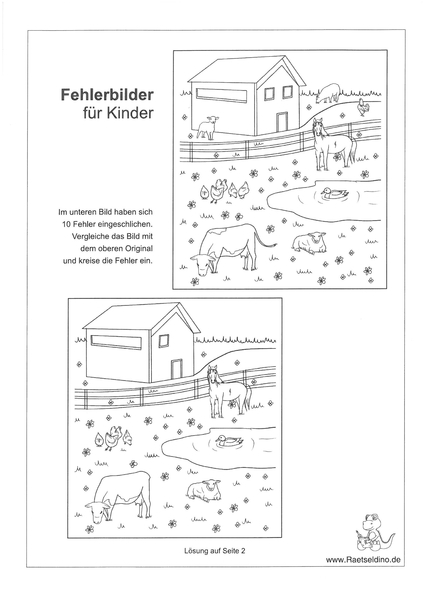 Fehlerbilder
für Kinder

Im unteren Bild haben sich 10 Fehler eingeschlichen. Vergleiche das Bild mit dem oberen Original und kreise die Fehler ein.

Lösung auf Seite 2

www.Raetseldino.de